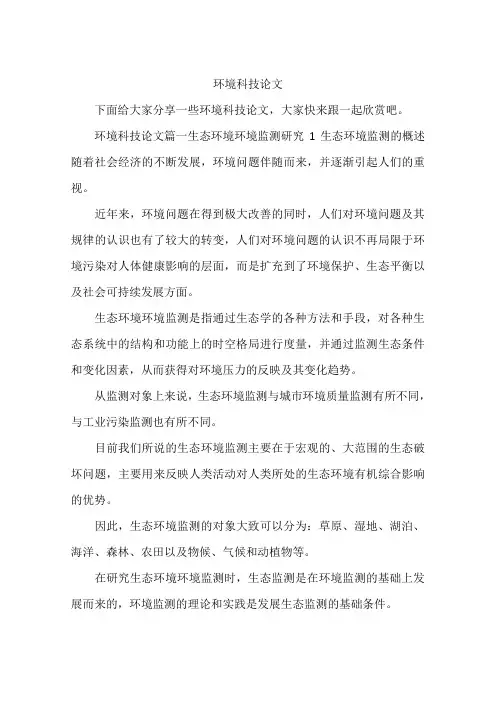 环境科技论文

下面给大家分享一些环境科技论文，大家快来跟一起欣赏吧。

环境科技论文篇一生态环境环境监测研究 1 生态环境监测的概述随着社会经济的不断发展，环境问题伴随而来，并逐渐引起人们的重视。

近年来，环境问题在得到极大改善的同时，人们对环境问题及其规律的认识也有了较大的转变，人们对环境问题的认识不再局限于环境污染对人体健康影响的层面，而是扩充到了环境保护、生态平衡以及社会可持续发展方面。

生态环境环境监测是指通过生态学的各种方法和手段，对各种生态系统中的结构和功能上的时空格局进行度量，并通过监测生态条件和变化因素，从而获得对环境压力的反映及其变化趋势。

从监测对象上来说，生态环境监测与城市环境质量监测有所不同，与工业污染监测也有所不同。

目前我们所说的生态环境监测主要在于宏观的、大范围的生态破坏问题，主要用来反映人类活动对人类所处的生态环境有机综合影响的优势。

因此，生态环境监测的对象大致可以分为：草原、湿地、湖泊、海洋、森林、农田以及物候、气候和动植物等。

在研究生态环境环境监测时，生态监测是在环境监测的基础上发展而来的，环境监测的理论和实践是发展生态监测的基础条件。